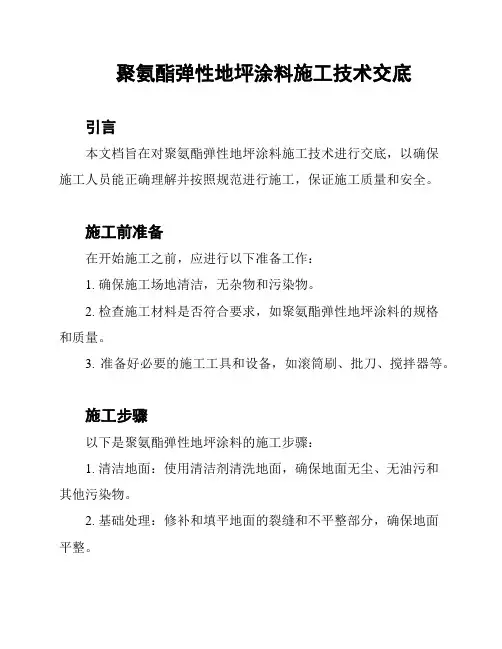 聚氨酯弹性地坪涂料施工技术交底

引言

本文档旨在对聚氨酯弹性地坪涂料施工技术进行交底，以确保施工人员能正确理解并按照规范进行施工，保证施工质量和安全。

施工前准备

在开始施工之前，应进行以下准备工作：

1. 确保施工场地清洁，无杂物和污染物。

2. 检查施工材料是否符合要求，如聚氨酯弹性地坪涂料的规格和质量。

3. 准备好必要的施工工具和设备，如滚筒刷、批刀、搅拌器等。

施工步骤

以下是聚氨酯弹性地坪涂料的施工步骤：

1. 清洁地面：使用清洁剂清洗地面，确保地面无尘、无油污和其他污染物。

2. 基础处理：修补和填平地面的裂缝和不平整部分，确保地面平整。